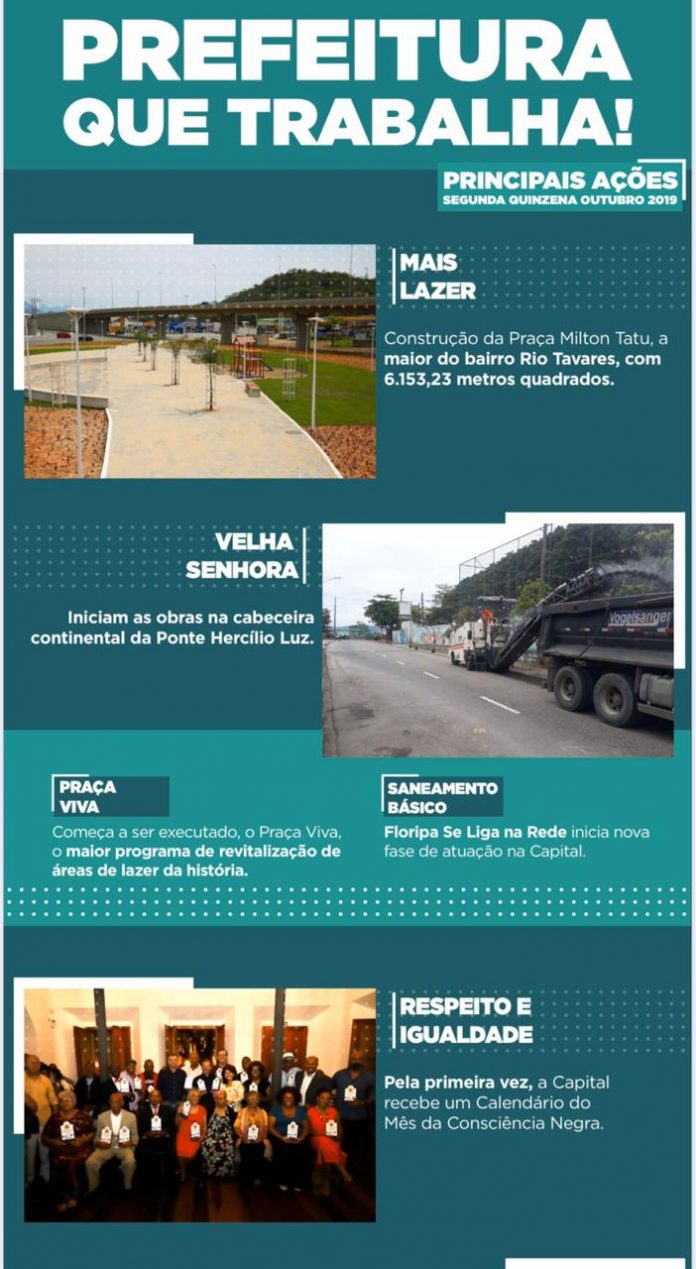 PREFEITURA QUE TRABALHA!

PRINCIPAIS AÇÕES
SEGUNDA QUINZENA OUTUBRO 2019

MAIS LAZER

Construção da Praça Milton Tatu, a maior do bairro Rio Tavares, com 6.153,23 metros quadrados.

VELHA SENHORA

Iniciam as obras na cabeceira continental da Ponte Hercílio Luz.

Vogelsanger

PRAÇA VIVA

Começa a ser executado, o Praça Viva, o maior programa de revitalização de áreas de lazer da história.

SANEAMENTO BÁSICO

Floripa Se Liga na Rede inicia nova fase de atuação na Capital.

RESPEITO E IGUALDADE

Pela primeira vez, a Capital recebe um Calendário do Mês da Consciência Negra.